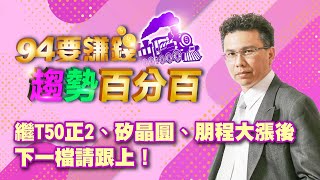 94要賺錢
趨勢百分百

繼T50正2、矽晶圓、朋程大漲後
下一檔請跟上！